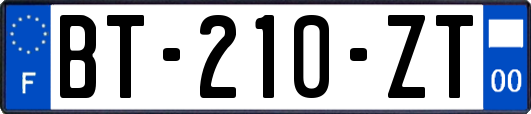 F

BT-210-ZT

00